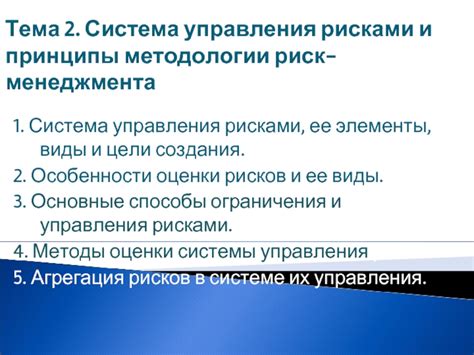 Тема 2. Система управления рисками и принципы методологии риск-менеджмента

1. Система управления рисками, ее элементы, виды и цели создания.
2. Особенности оценки рисков и ее виды.
3. Основные способы ограничения и управления рисками.
4. Методы оценки системы управления
5. Агрегация рисков в системе их управления.